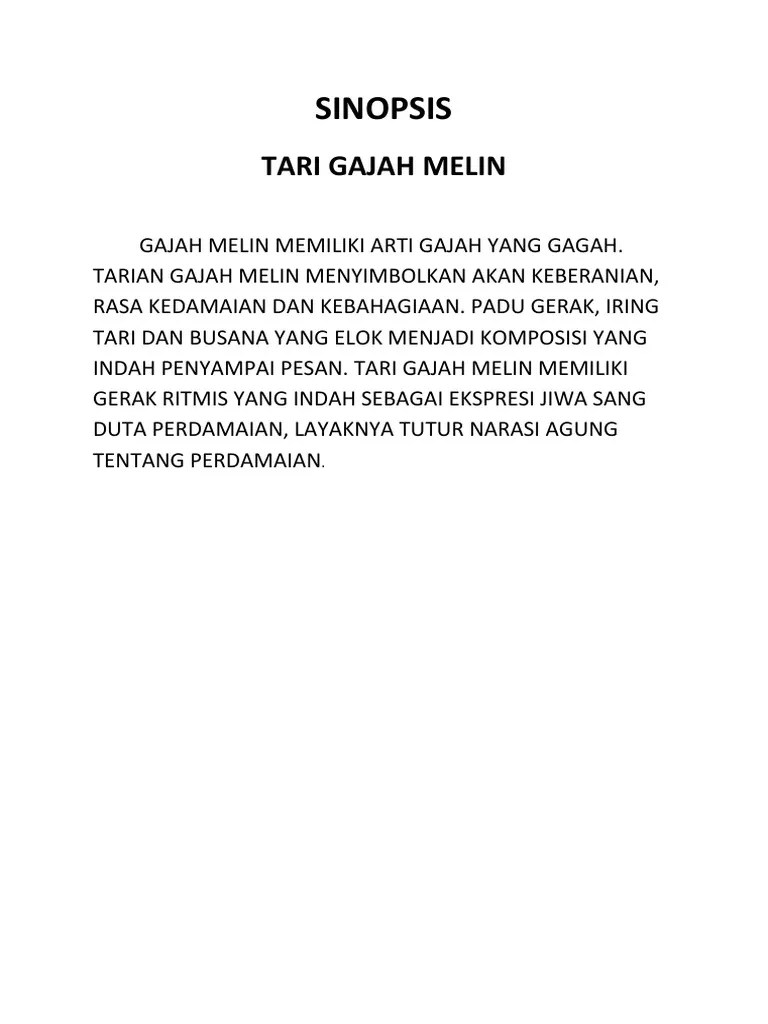 SINOPSIS

TARI GAJAH MELIN

GAJAH MELIN MEMILIKI ARTI GAJAH YANG GAGAH. TARIAN GAJAH MELIN MENYIMBOLKAN AKAN KEBERANIAN, RASA KEDAMAIAN DAN KEBAHAGIAAN. PADU GERAK, IRING TARI DAN BUSANA YANG ELOK MENJADI KOMPOSISI YANG INDAH PENYAMPAI PESAN. TARI GAJAH MELIN MEMILIKI GERAK RITMIS YANG INDAH SEBAGAI EKSPRESI JIWA SANG DUTA PERDAMAIAN, LAYAKNYA TUTUR NARASI AGUNG TENTANG PERDAMAIAN.